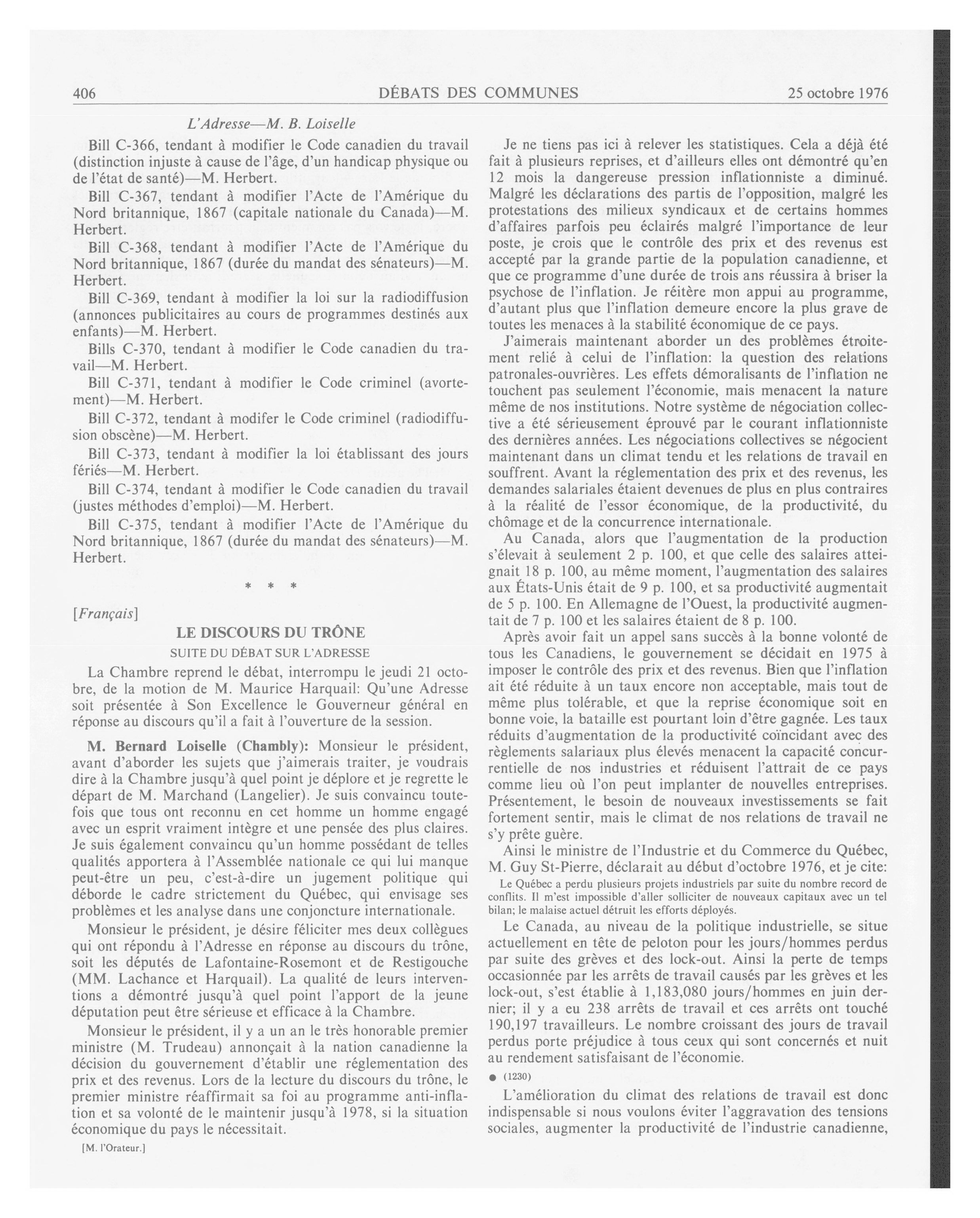 406 DÉBATS DES COMMUNES 25 octobre 1976

L'Adresse—M. B. Loiselle

Bill C-366, tendant à modifier le Code canadien du travail (distinction injuste à cause de l'âge, d'un handicap physique ou de l'état de santé)—M. Herbert.

Bill C-367, tendant à modifier l'Acte de l'Amérique du Nord britannique, 1867 (capitale nationale du Canada)—M. Herbert.

Bill C-368, tendant à modifier l'Acte de l'Amérique du Nord britannique, 1867 (durée du mandat des sénateurs)—M. Herbert.

Bill C-369, tendant à modifier la loi sur la radiodiffusion (annonces publicitaires au cours de programmes destinés aux enfants)—M. Herbert.

Bills C-370, tendant à modifier le Code canadien du travail—M. Herbert.

Bill C-371, tendant à modifier le Code criminel (avortement)—M. Herbert.

Bill C-372, tendant à modifer le Code criminel (radiodiffusion obscène)—M. Herbert.

Bill C-373, tendant à modifier la loi établissant des jours fériés—M. Herbert.

Bill C-374, tendant à modifier le Code canadien du travail (justes méthodes d'emploi)—M. Herbert.

Bill C-375, tendant à modifier l'Acte de l'Amérique du Nord britannique, 1867 (durée du mandat des sénateurs)—M. Herbert.

* * *

[Français]

LE DISCOURS DU TRÔNE

SUITE DU DÉBAT SUR L'ADRESSE

La Chambre reprend le débat, interrompu le jeudi 21 octobre, de la motion de M. Maurice Harquail: Qu'une Adresse soit présentée à Son Excellence le Gouverneur général en réponse au discours qu'il a fait à l'ouverture de la session.

M. Bernard Loiselle (Chambly): Monsieur le président, avant d'aborder les sujets que j'aimerais traiter, je voudrais dire à la Chambre jusqu'à quel point je déplore et je regrette le départ de M. Marchand (Langelier). Je suis convaincu toutefois que tous ont reconnu en cet homme un homme engagé avec un esprit vraiment intègre et une pensée des plus claires. Je suis également convaincu qu'un homme possédant de telles qualités apportera à l'Assemblée nationale ce qui lui manque peut-être un peu, c'est-à-dire un jugement politique qui déborde le cadre strictement du Québec, qui envisage ses problèmes et les analyse dans une conjoncture internationale.

Monsieur le président, je désire féliciter mes deux collègues qui ont répondu à l'Adresse en réponse au discours du trône, soit les députés de Lafontaine-Rosemont et de Restigouche (MM. Lachance et Harquail). La qualité de leurs interventions a démontré jusqu'à quel point l'apport de la jeune députation peut être sérieuse et efficace à la Chambre.

Monsieur le président, il y a un an le très honorable premier ministre (M. Trudeau) annonçait à la nation canadienne la décision du gouvernement d'établir une réglementation des prix et des revenus. Lors de la lecture du discours du trône, le premier ministre réaffirmait sa foi au programme anti-inflation et sa volonté de le maintenir jusqu'à 1978, si la situation économique du pays le nécessitait.

[M. l'Orateur.]

Je ne tiens pas ici à relever les statistiques. Cela a déjà été fait à plusieurs reprises, et d'ailleurs elles ont démontré qu'en 12 mois la dangereuse pression inflationniste a diminué. Malgré les déclarations des partis de l'opposition, malgré les protestations des milieux syndicaux et de certains hommes d'affaires parfois peu éclairés malgré l'importance de leur poste, je crois que le contrôle des prix et des revenus est accepté par la grande partie de la population canadienne, et que ce programme d'une durée de trois ans réussira à briser la psychose de l'inflation. Je réitère mon appui au programme, d'autant plus que l'inflation demeure encore la plus grave de toutes les menaces à la stabilité économique de ce pays.

J'aimerais maintenant aborder un des problèmes étroitement relié à celui de l'inflation: la question des relations patronales-ouvrières. Les effets démoralisants de l'inflation ne touchent pas seulement l'économie, mais menacent la nature même de nos institutions. Notre système de négociation collective a été sérieusement éprouvé par le courant inflationniste des dernières années. Les négociations collectives se négocient maintenant dans un climat tendu et les relations de travail en souffrent. Avant la réglementation des prix et des revenus, les demandes salariales étaient devenues de plus en plus contraires à la réalité de l'essor économique, de la productivité, du chômage et de la concurrence internationale.

Au Canada, alors que l'augmentation de la production s'élevait à seulement 2 p. 100, et que celle des salaires atteignait 18 p. 100, au même moment, l'augmentation des salaires aux États-Unis était de 9 p. 100, et sa productivité augmentait de 5 p. 100. En Allemagne de l'Ouest, la productivité augmentait de 7 p. 100 et les salaires étaient de 8 p. 100.

Après avoir fait un appel sans succès à la bonne volonté de tous les Canadiens, le gouvernement se décidait en 1975 à imposer le contrôle des prix et des revenus. Bien que l'inflation ait été réduite à un taux encore non acceptable, mais tout de même plus tolérable, et que la reprise économique soit en bonne voie, la bataille est pourtant loin d'être gagnée. Les taux réduits d'augmentation de la productivité coïncidant avec des règlements salariaux plus élevés menacent la capacité concurrentielle de nos industries et réduisent l'attrait de ce pays comme lieu où l'on peut implanter de nouvelles entreprises. Présentement, le besoin de nouveaux investissements se fait fortement sentir, mais le climat de nos relations de travail ne s'y prête guère.

Ainsi le ministre de l'Industrie et du Commerce du Québec, M. Guy St-Pierre, déclarait au début d'octobre 1976, et je cite:

Le Québec a perdu plusieurs projets industriels par suite du nombre record de conflits. Il m'est impossible d'aller solliciter de nouveaux capitaux avec un tel bilan; le malaise actuel détruit les efforts déployés.

Le Canada, au niveau de la politique industrielle, se situe actuellement en tête de peloton pour les jours/hommes perdus par suite des grèves et des lock-out. Ainsi la perte de temps occasionnée par les arrêts de travail causés par les grèves et les lock-out, s'est établie à 1,183,080 jours/hommes en juin dernier; il y a eu 238 arrêts de travail et ces arrêts ont touché 190,197 travailleurs. Le nombre croissant des jours de travail perdus porte préjudice à tous ceux qui sont concernés et nuit au rendement satisfaisant de l'économie.

● (1230)

L'amélioration du climat des relations de travail est donc indispensable si nous voulons éviter l'aggravation des tensions sociales, augmenter la productivité de l'industrie canadienne,